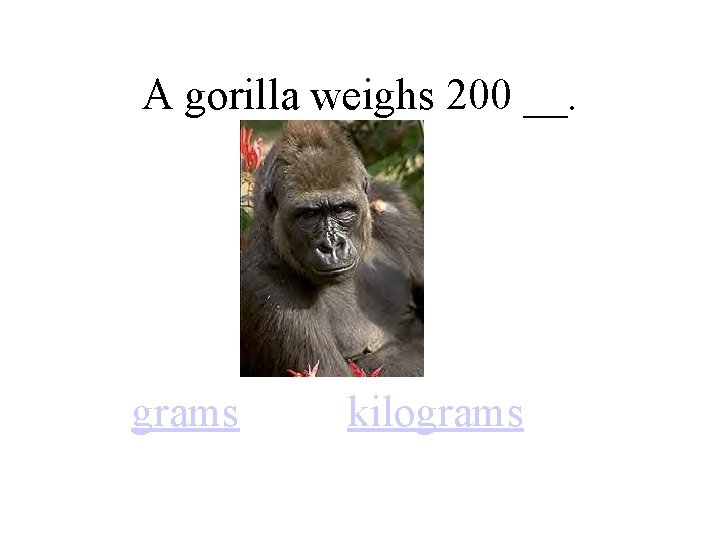 A gorilla weighs 200 __.

grams kilograms